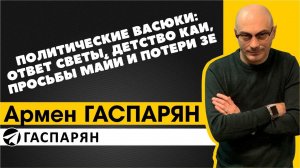 ПОЛИТИЧЕСКИЕ ВАСЮКИ: ОТВЕТ СВЕТЫ, ДЕТСТВО КАИ, ПРОСЬБЫ МАЙИ И ПОТЕРИ ЗЕ

Армен ГАСПАРЯН

ГАСПАРЯН